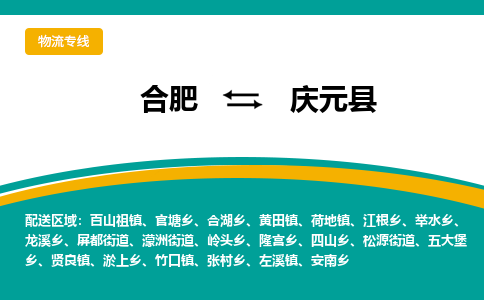 物流专线

合肥 庆元县

配送区域：百山祖镇、官塘乡、合湖乡、黄田镇、荷地镇、江根乡、举水乡、龙溪乡、屏都街道、濛洲街道、岭头乡、隆宫乡、四山乡、松源街道、五大堡乡、贤良镇、淤上乡、竹口镇、张村乡、左溪镇、安南乡